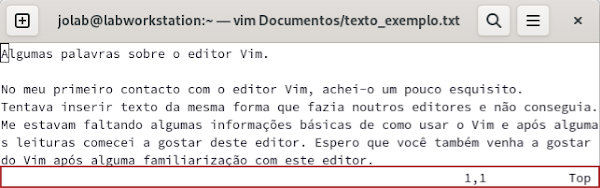 jolab@labworkstation:~ — vim Documentos/texto_exemplo.txt

Algumas palavras sobre o editor Vim.

No meu primeiro contacto com o editor Vim, achei-o um pouco esquisito.
Tentava inserir texto da mesma forma que fazia noutros editores e não conseguia.
Me estavam faltando algumas informações básicas de como usar o Vim e após algumas leituras comecei a gostar deste editor. Espero que você também venha a gostar do Vim após alguma familiarização com este editor.

1,1 Top